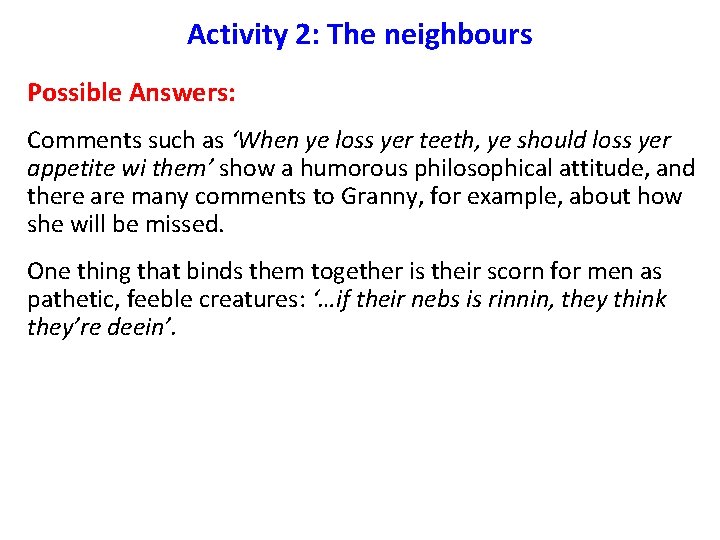 Activity 2: The neighbours

Possible Answers:

Comments such as ‘When ye loss yer teeth, ye should loss yer appetite wi them’ show a humorous philosophical attitude, and there are many comments to Granny, for example, about how she will be missed.

One thing that binds them together is their scorn for men as pathetic, feeble creatures: ‘…if their nebs is rinnin, they think they’re deein’.